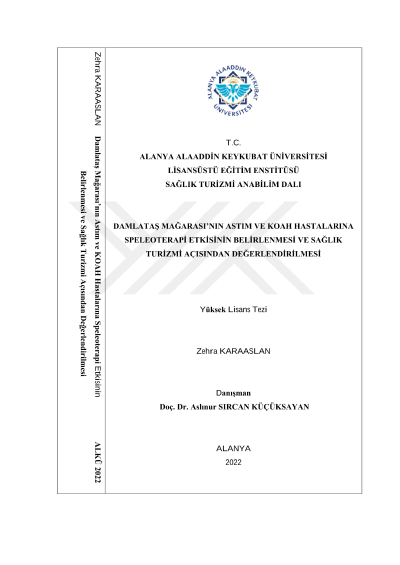 Zehra KARAASLAN

Damlataş Mağarası'nın Astım ve KOAH Hastalarına Speleoterapi Etkisinin Belirlenmesi ve Sağlık Turizmi Açısından Değerlendirilmesi

ALKÜ 2022

ALANYA ALAADDİN KEYKUBAT ÜNİVERSİTESİ

T.C.
ALANYA ALAADDİN KEYKUBAT ÜNİVERSİTESİ
LİSANSÜSTÜ EĞİTİM ENSTİTÜSÜ
SAĞLIK TURİZMİ ANABİLİM DALI

DAMLATAŞ MAĞARASI'NIN ASTIM VE KOAH HASTALARINA SPELEOTERAPİ ETKİSİNİN BELİRLENMESİ VE SAĞLIK TURİZMİ AÇISINDAN DEĞERLENDİRİLMESİ

Yüksek Lisans Tezi

Zehra KARAASLAN

Danışman
Doç. Dr. Aslınur SIRCAN KÜÇÜKSAYAN

ALANYA
2022